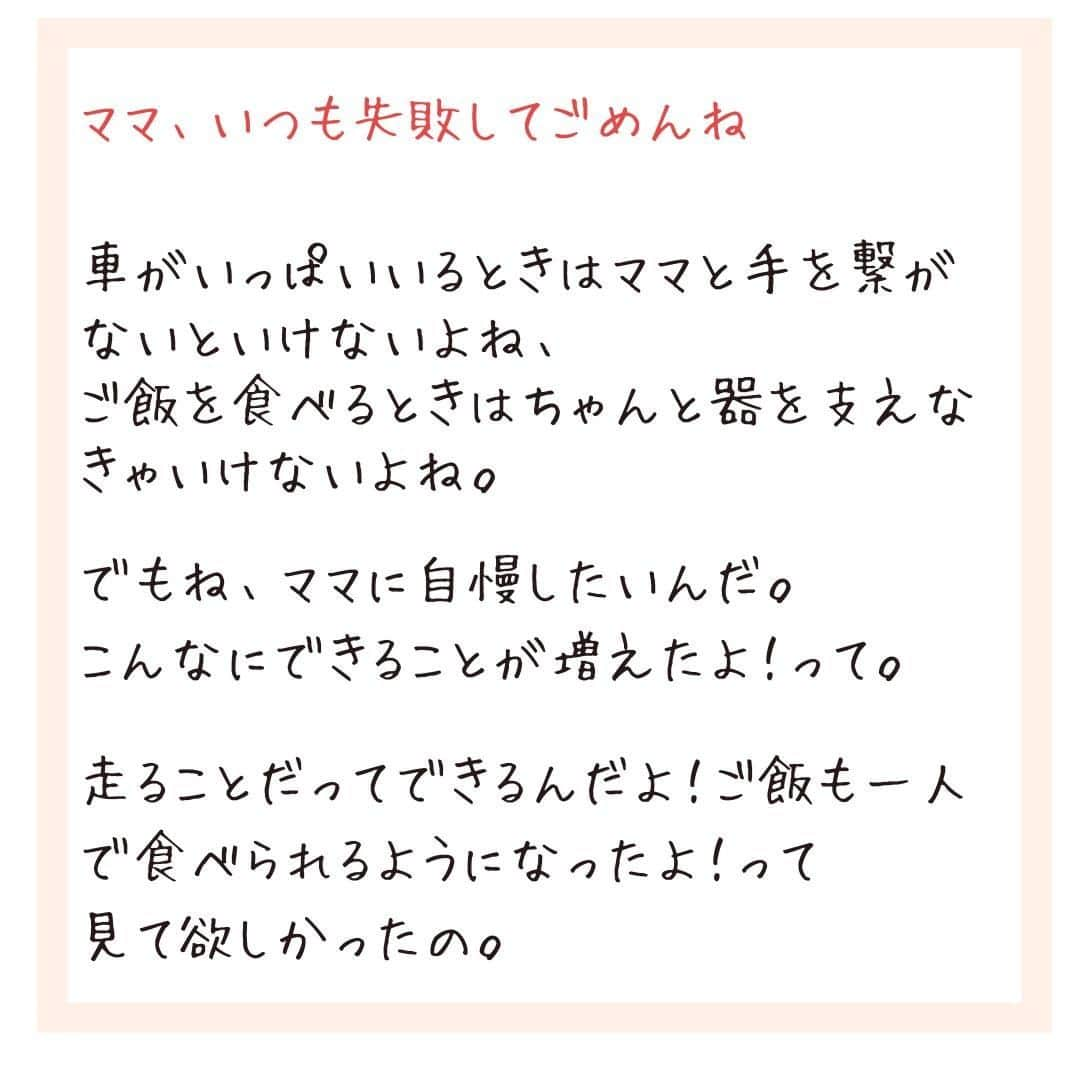 ママ、いつも失敗してごめんね

車がいっぱいいるときはママと手を繋がないといけないよね、
ご飯を食べるときはちゃんと器を支えなきゃいけないよね。

でもね、ママに自慢したいんだ。
こんなにできることが増えたよ！って。

走ることだってできるんだよ！ご飯も一人で食べられるようになったよ！って
見て欲しかったの。